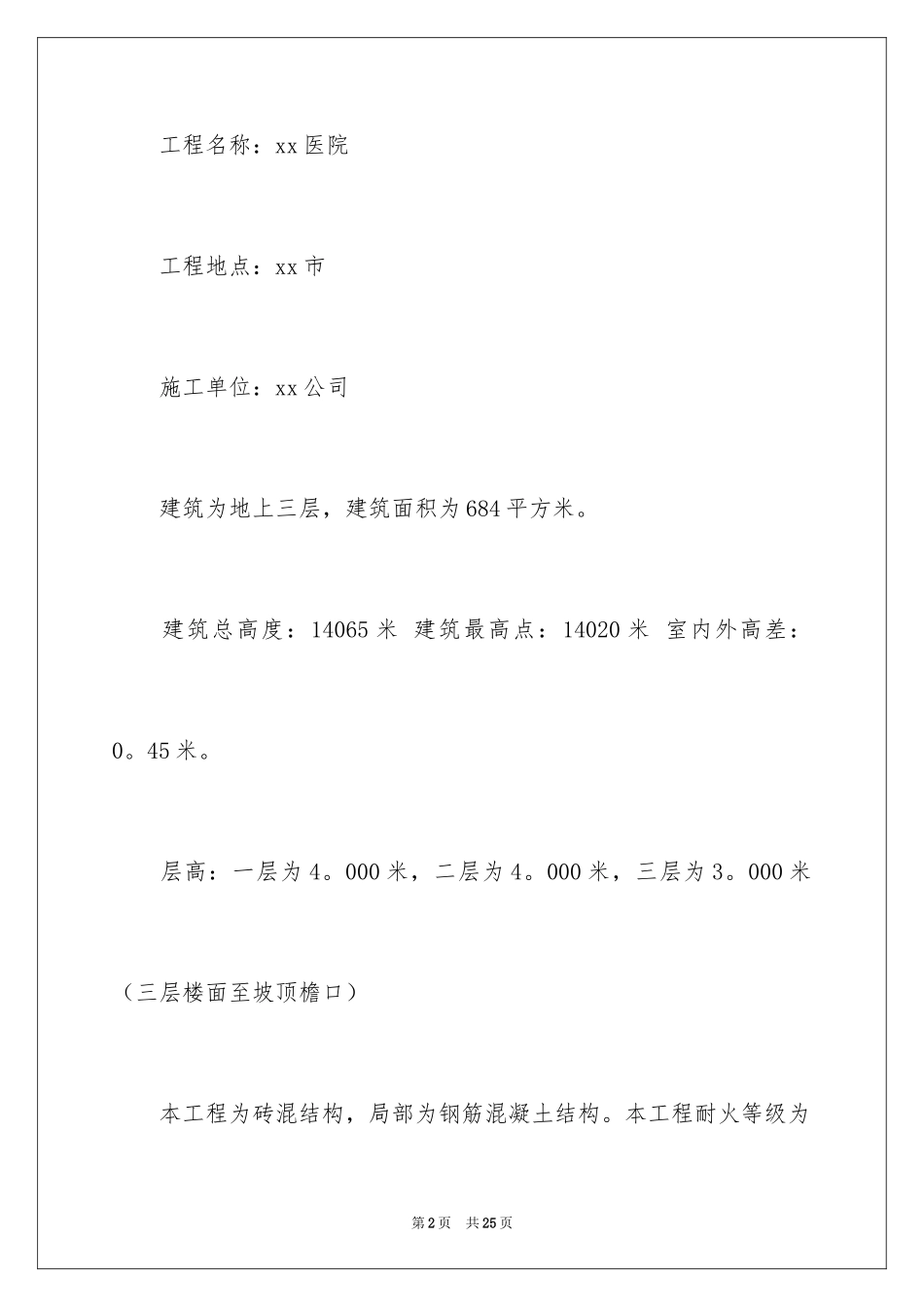 工程名称：xx 医院

工程地点：xx 市

施工单位：xx 公司

建筑为地上三层，建筑面积为 684 平方米。

建筑总高度：14065 米 建筑最高点：14020 米 室内外高差：0。45 米。

层高：一层为 4。000 米，二层为 4。000 米，三层为 3。000 米（三层楼面至坡顶檐口）

本工程为砖混结构，局部为钢筋混凝土结构。本工程耐火等级为

第 2 页　共 25 页